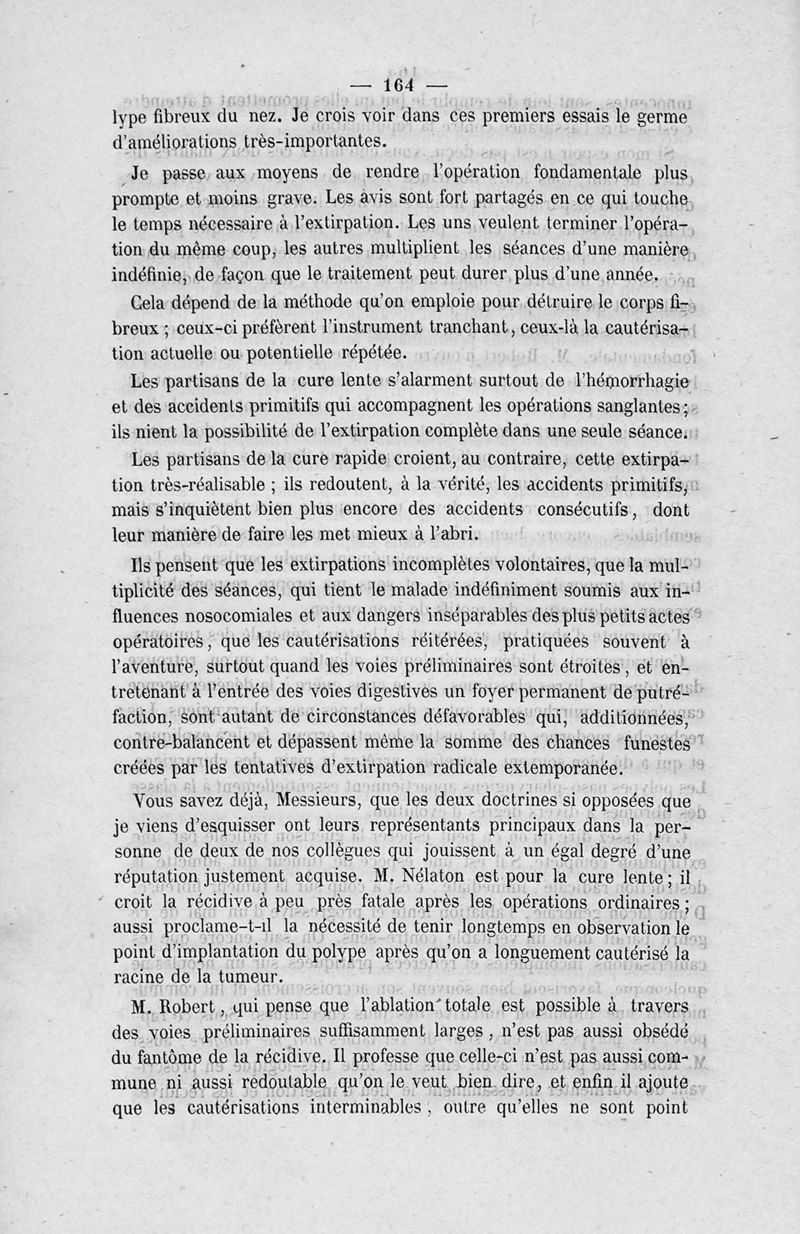 — 164 —

lype fibreux du nez. Je crois voir dans ces premiers essais le germe d'améliorations très-importantes.

Je passe aux moyens de rendre l'opération fondamentale plus prompte et moins grave. Les avis sont fort partagés en ce qui touche le temps nécessaire à l'extirpation. Les uns veulent terminer l'opération du même coup, les autres multiplient les séances d'une manière indéfinie, de façon que le traitement peut durer plus d'une année.

Cela dépend de la méthode qu'on emploie pour détruire le corps fibreux ; ceux-ci préfèrent l'instrument tranchant, ceux-là la cautérisation actuelle ou potentielle répétée.

Les partisans de la cure lente s'alarment surtout de l'hémorrhagie et des accidents primitifs qui accompagnent les opérations sanglantes ; ils nient la possibilité de l'extirpation complète dans une seule séance.

Les partisans de la cure rapide croient, au contraire, cette extirpation très-réalisable ; ils redoutent, à la vérité, les accidents primitifs, mais s'inquiètent bien plus encore des accidents consécutifs, dont leur manière de faire les met mieux à l'abri.

Ils pensent que les extirpations incomplètes volontaires, que la multiplicité des séances, qui tient le malade indéfiniment soumis aux influences nosocomiales et aux dangers inséparables des plus petits actes opératoires, que les cautérisations réitérées, pratiquées souvent à l'aventure, surtout quand les voies préliminaires sont étroites, et entretenant à l'entrée des voies digestives un foyer permanent de putréfaction, sont autant de circonstances défavorables qui, additionnées, contre-balancent et dépassent même la somme des chances funestes créées par les tentatives d'extirpation radicale extemporanée.

Vous savez déjà, Messieurs, que les deux doctrines si opposées que je viens d'esquisser ont leurs représentants principaux dans la personne de deux de nos collègues qui jouissent à un égal degré d'une réputation justement acquise. M. Nélaton est pour la cure lente ; il croit la récidive à peu près fatale après les opérations ordinaires ; aussi proclame-t-il la nécessité de tenir longtemps en observation le point d'implantation du polype après qu'on a longuement cautérisé la racine de la tumeur.

M. Robert, qui pense que l'ablation totale est possible à travers des voies préliminaires suffisamment larges, n'est pas aussi obsédé du fantôme de la récidive. Il professe que celle-ci n'est pas aussi commune ni aussi redoutable qu'on le veut bien dire, et enfin il ajoute que les cautérisations interminables, outre qu'elles ne sont point